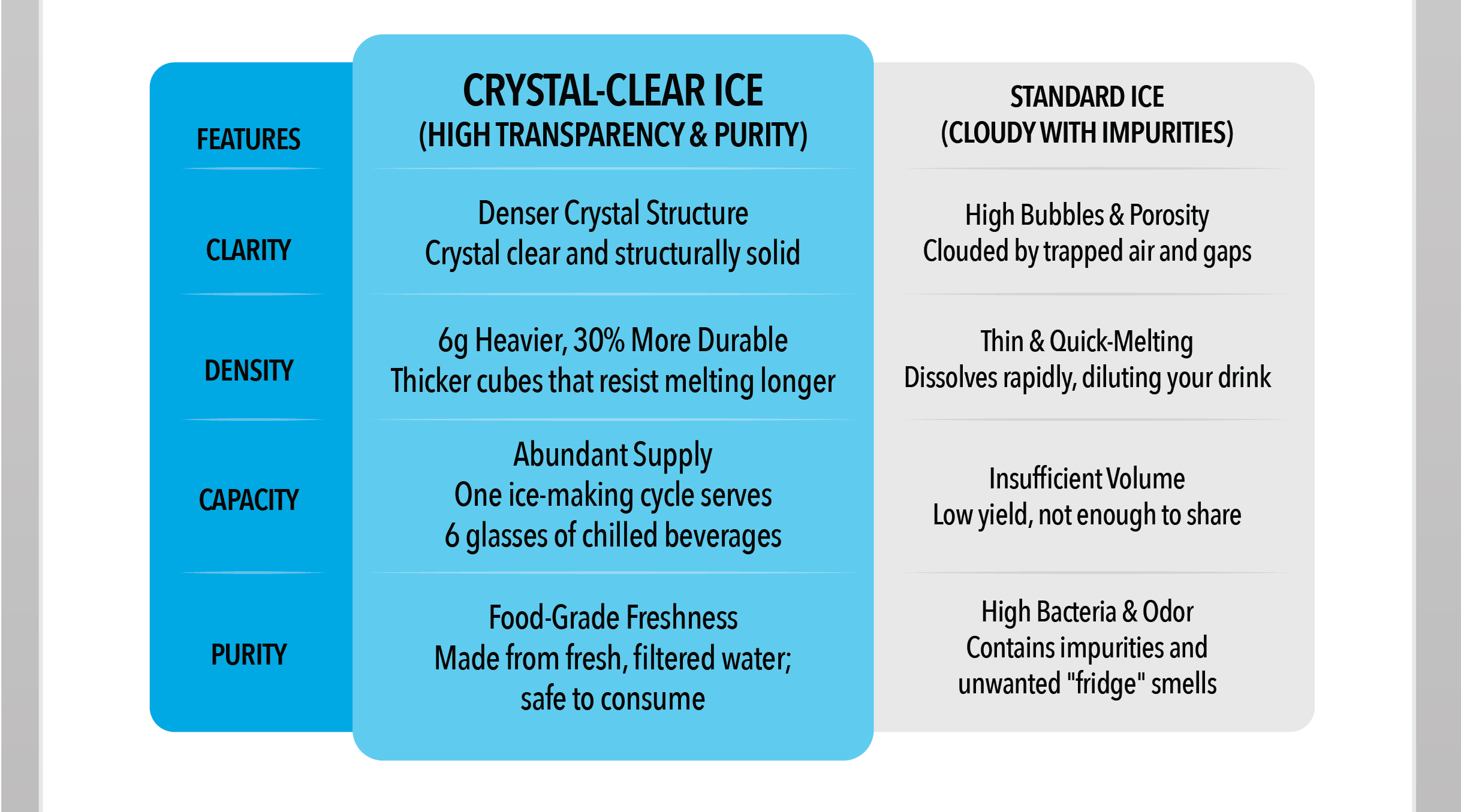 | FEATURES | CRYSTAL-CLEAR ICE (HIGH TRANSPARENCY & PURITY) | STANDARD ICE (CLOUDY WITH IMPURITIES) |
|---|---|---|
| CLARITY | Denser Crystal Structure Crystal clear and structurally solid | High Bubbles & Porosity Clouded by trapped air and gaps |
| DENSITY | 6g Heavier, 30% More Durable Thicker cubes that resist melting longer | Thin & Quick-Melting Dissolves rapidly, diluting your drink |
| CAPACITY | Abundant Supply One ice-making cycle serves 6 glasses of chilled beverages | Insufficient Volume Low yield, not enough to share |
| PURITY | Food-Grade Freshness Made from fresh, filtered water; safe to consume | High Bacteria & Odor Contains impurities and unwanted "fridge" smells |